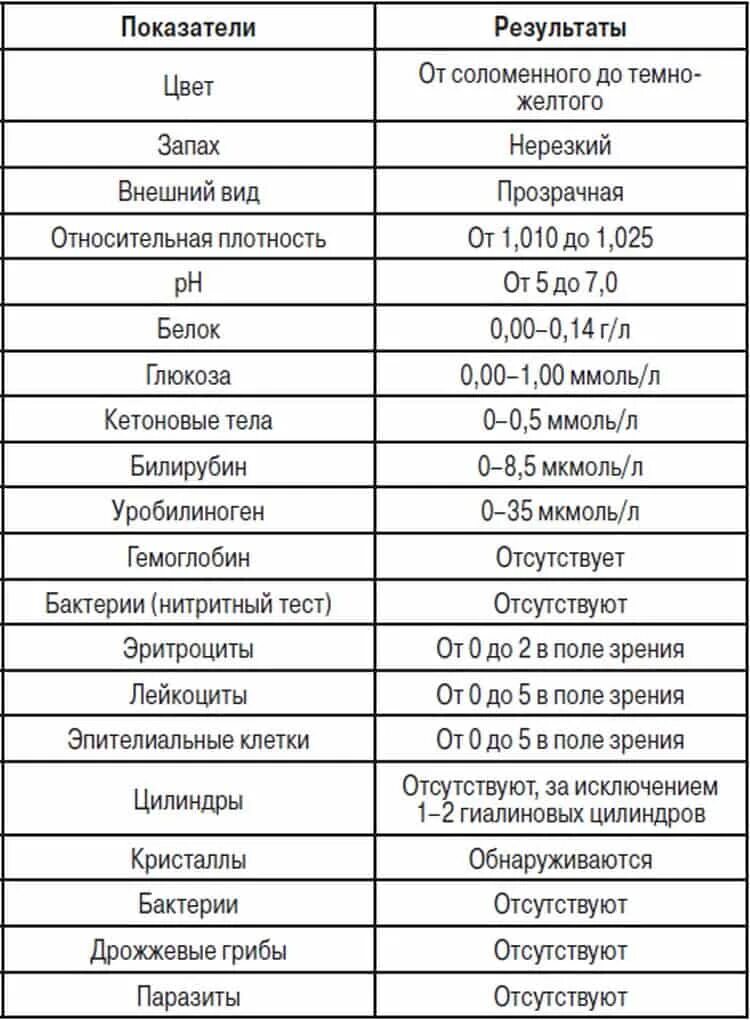 | Показатели | Результаты |
|---|---|
| Цвет | От соломенного до темно-желтого |
| Запах | Нерезкий |
| Внешний вид | Прозрачная |
| Относительная плотность | От 1,010 до 1,025 |
| pH | От 5 до 7,0 |
| Белок | 0,00–0,14 г/л |
| Глюкоза | 0,00–1,00 ммоль/л |
| Кетоновые тела | 0–0,5 ммоль/л |
| Билирубин | 0–8,5 мкмоль/л |
| Уробилиноген | 0–35 мкмоль/л |
| Гемоглобин | Отсутствует |
| Бактерии (нитритный тест) | Отсутствуют |
| Эритроциты | От 0 до 2 в поле зрения |
| Лейкоциты | От 0 до 5 в поле зрения |
| Эпителиальные клетки | От 0 до 5 в поле зрения |
| Цилиндры | Отсутствуют, за исключением 1–2 гиалиновых цилиндров |
| Кристаллы | Обнаруживаются |
| Бактерии | Отсутствуют |
| Дрожжевые грибы | Отсутствуют |
| Паразиты | Отсутствуют |